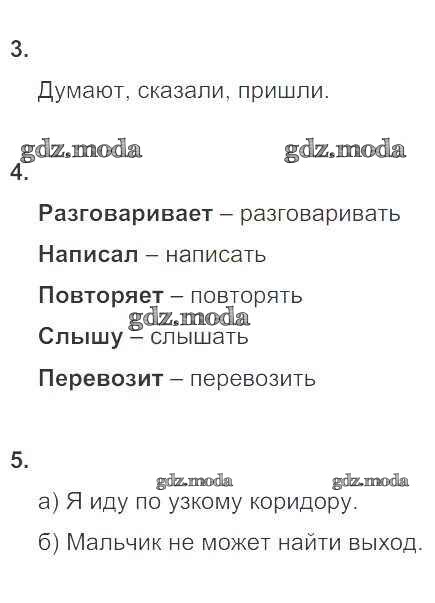 3.

Думают, сказали, пришли.

4.

Разговаривает – разговаривать

Написал – написать

Повторяет – повторять

Слышу – слышать

Перевозит – перевозить

5.

а) Я иду по узкому коридору.

б) Мальчик не может найти выход.

gdz.moda